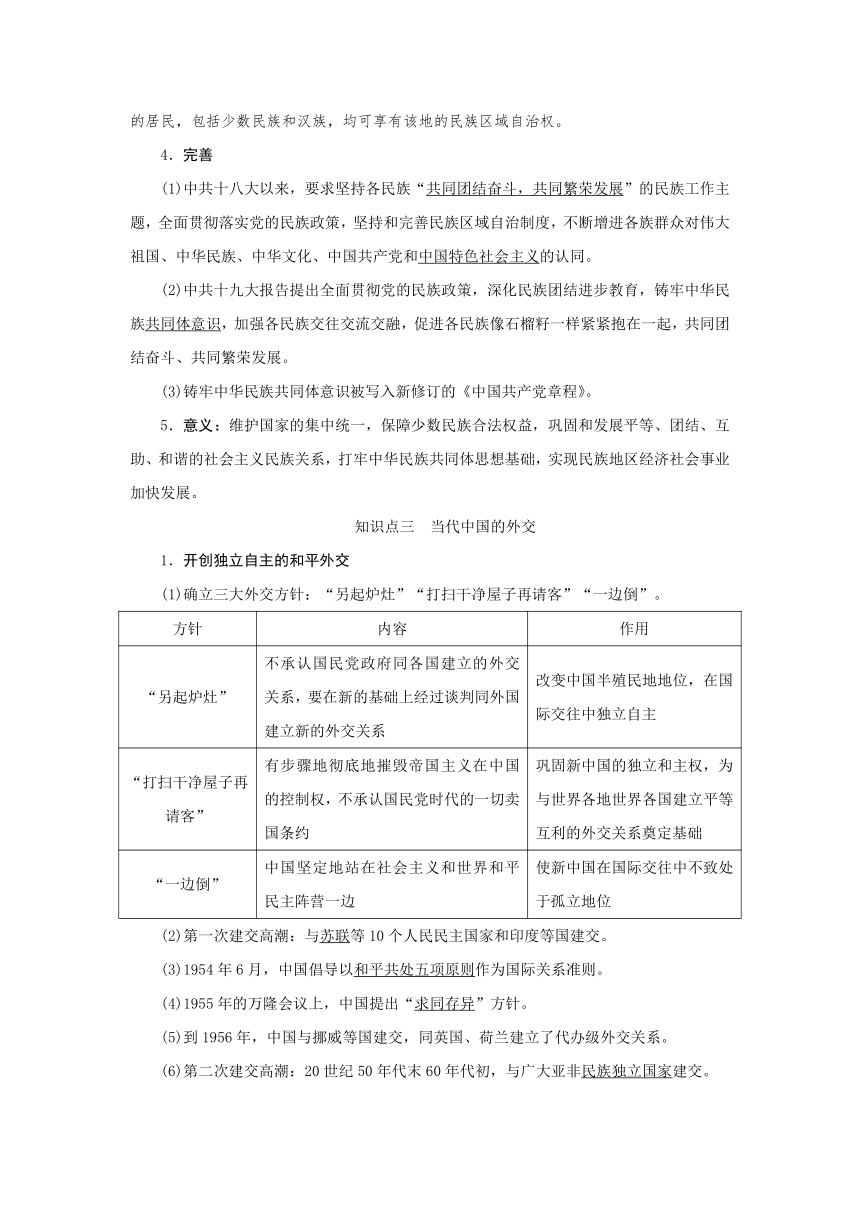 的居民，包括少数民族和汉族，均可享有该地的民族区域自治权。

4．完善

(1)中共十八大以来，要求坚持各民族“共同团结奋斗，共同繁荣发展”的民族工作主题，全面贯彻落实党的民族政策，坚持和完善民族区域自治制度，不断增进各族群众对伟大祖国、中华民族、中华文化、中国共产党和中国特色社会主义的认同。

(2)中共十九大报告提出全面贯彻党的民族政策，深化民族团结进步教育，铸牢中华民族共同体意识，加强各民族交往交流交融，促进各民族像石榴籽一样紧紧抱在一起，共同团结奋斗、共同繁荣发展。

(3)铸牢中华民族共同体意识被写入新修订的《中国共产党章程》。

5．意义：维护国家的集中统一，保障少数民族合法权益，巩固和发展平等、团结、互助、和谐的社会主义民族关系，打牢中华民族共同体思想基础，实现民族地区经济社会事业加快发展。

知识点三　当代中国的外交

1．开创独立自主的和平外交

(1)确立三大外交方针：“另起炉灶”“打扫干净屋子再请客”“一边倒”。

| 方针 | 内容 | 作用 |
|---|---|---|
| “另起炉灶” | 不承认国民党政府同各国建立的外交关系，要在新的基础上经过谈判同外国建立新的外交关系 | 改变中国半殖民地地位，在国际交往中独立自主 |
| “打扫干净屋子再请客” | 有步骤地彻底地摧毁帝国主义在中国的控制权，不承认国民党时代的一切卖国条约 | 巩固新中国的独立和主权，为与世界各地世界各国建立平等互利的外交关系奠定基础 |
| “一边倒” | 中国坚定地站在社会主义和世界和平民主阵营一边 | 使新中国在国际交往中不致处于孤立地位 |

(2)第一次建交高潮：与苏联等10个人民民主国家和印度等国建交。

(3)1954年6月，中国倡导以和平共处五项原则作为国际关系准则。

(4)1955年的万隆会议上，中国提出“求同存异”方针。

(5)到1956年，中国与挪威等国建交，同英国、荷兰建立了代办级外交关系。

(6)第二次建交高潮：20世纪50年代末60年代初，与广大亚非民族独立国家建交。